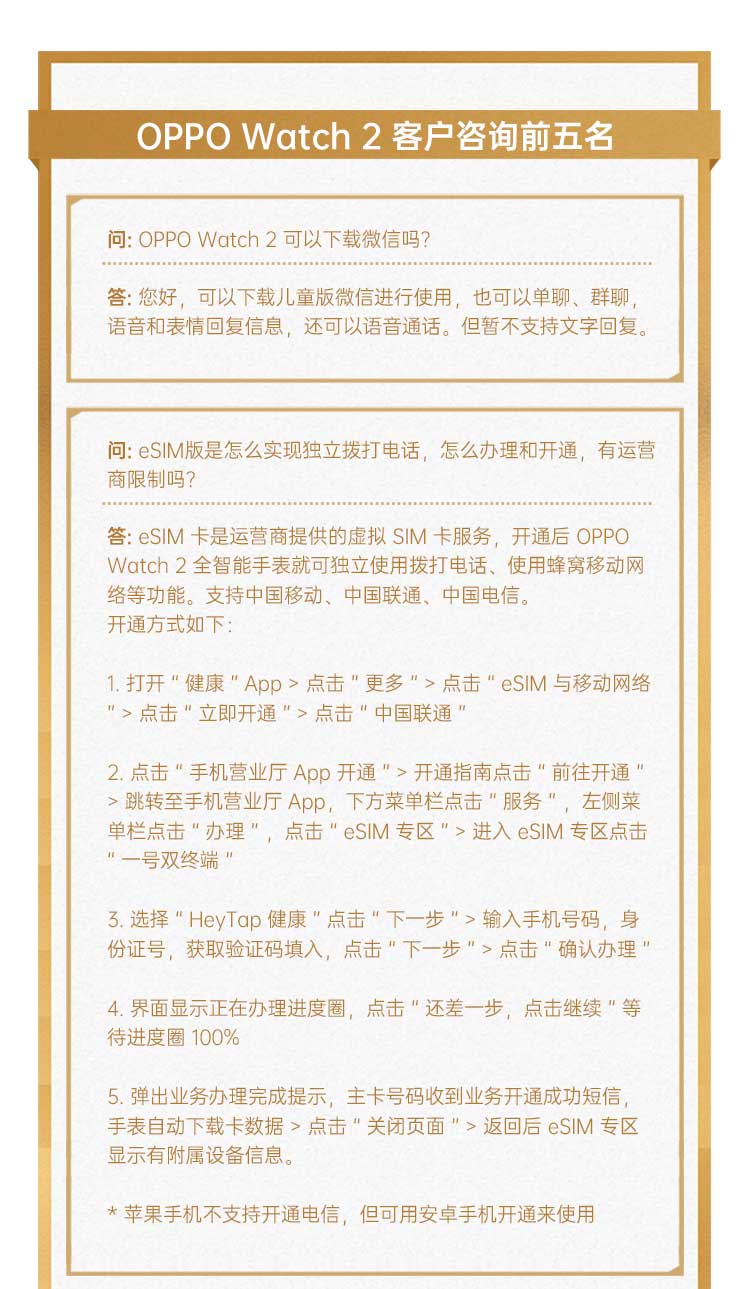 OPPO Watch 2 客户咨询前五名

问: OPPO Watch 2 可以下载微信吗?

答: 您好，可以下载儿童版微信进行使用，也可以单聊、群聊，语音和表情回复信息，还可以语音通话。但暂不支持文字回复。

问: eSIM版是怎么实现独立拨打电话，怎么办理和开通，有运营商限制吗?

答: eSIM 卡是运营商提供的虚拟 SIM 卡服务，开通后 OPPO Watch 2 全智能手表就可独立使用拨打电话、使用蜂窝移动网络等功能。支持中国移动、中国联通、中国电信。
开通方式如下:

1. 打开 “ 健康 ” App > 点击 “ 更多 ” > 点击 “ eSIM 与移动网络 ” > 点击 “ 立即开通 ” > 点击 “ 中国联通 ”

2. 点击 “ 手机营业厅 App 开通 ” > 开通指南点击 “ 前往开通 ” > 跳转至手机营业厅 App，下方菜单栏点击 “ 服务 ”，左侧菜单栏点击 “ 办理 ”，点击 “ eSIM 专区 ” > 进入 eSIM 专区点击 “ 一号双终端 ”

3. 选择 “ HeyTap 健康 ” 点击 “ 下一步 ” > 输入手机号码，身份证号，获取验证码填入，点击 “ 下一步 ” > 点击 “ 确认办理 ”

4. 界面显示正在办理进度圈，点击 “ 还差一步，点击继续 ” 等待进度圈 100%

5. 弹出业务办理完成提示，主卡号码收到业务开通成功短信，手表自动下载卡数据 > 点击 “ 关闭页面 ” > 返回后 eSIM 专区显示有附属设备信息。

* 苹果手机不支持开通电信，但可用安卓手机开通来使用